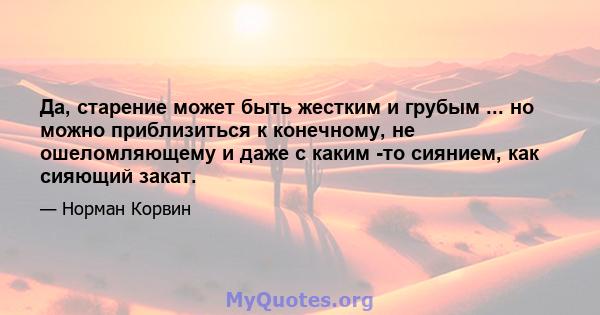 Да, старение может быть жестким и грубым ... но можно приблизиться к конечному, не ошеломляющему и даже с каким -то сиянием, как сияющий закат.

— Норман Корвин

MyQuotes.org